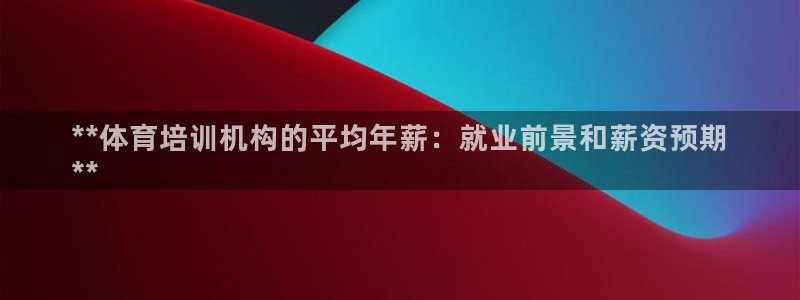 **体育培训机构的平均年薪：就业前景和薪资预期**